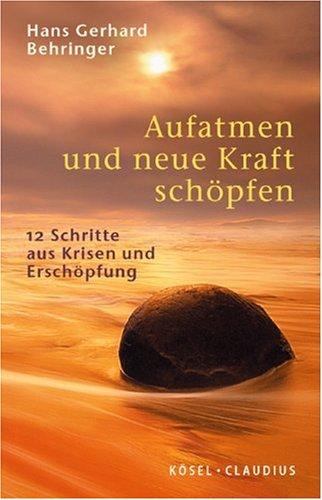 Hans Gerhard Behringer

Aufatmen und neue Kraft schöpfen

12 Schritte aus Krisen und Erschöpfung

KÖSEL · CLAUDIUS